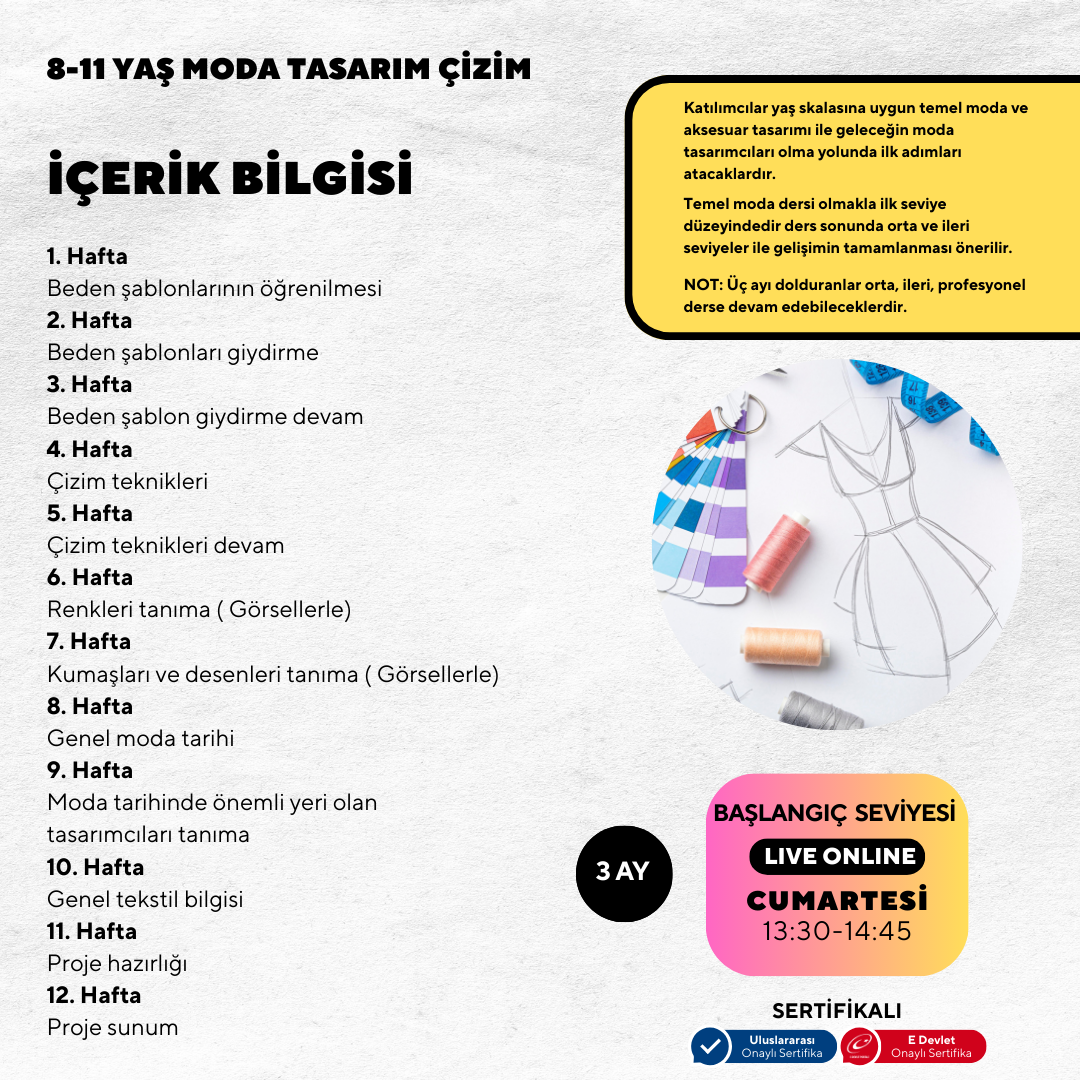 8-11 YAŞ MODA TASARIM ÇİZİM

İÇERİK BİLGİSİ

1. Hafta
Beden şablonlarının öğrenilmesi
2. Hafta
Beden şablonları giydirme
3. Hafta
Beden şablon giydirme devam
4. Hafta
Çizim teknikleri
5. Hafta
Çizim teknikleri devam
6. Hafta
Renkleri tanıma ( Görsellerle)
7. Hafta
Kumaşları ve desenleri tanıma ( Görsellerle)
8. Hafta
Genel moda tarihi
9. Hafta
Moda tarihinde önemli yeri olan tasarımcıları tanıma
10. Hafta
Genel tekstil bilgisi
11. Hafta
Proje hazırlığı
12. Hafta
Proje sunum

Katılımcılar yaş skalasına uygun temel moda ve aksesuar tasarımı ile geleceğin moda tasarımcıları olma yolunda ilk adımları atacaklardır.

Temel moda dersi olmakla ilk seviye düzeyindedir ders sonunda orta ve ileri seviyeler ile gelişimin tamamlanması önerilir.

NOT: Üç ayı dolduranlar orta, ileri, profesyonel derse devam edebileceklerdir.

3 AY

BAŞLANGIÇ SEVİYESİ
LIVE ONLINE
CUMARTESİ
13:30-14:45

SERTİFİKALI
Uluslararası Onaylı Sertifika
E Devlet Onaylı Sertifika